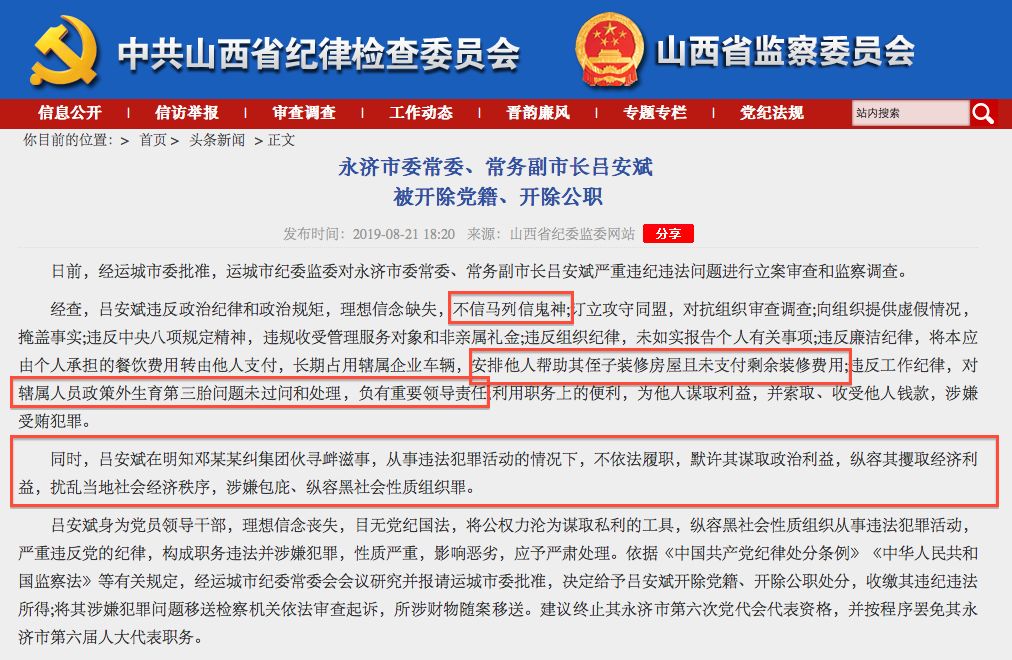 中共山西省纪律检查委员会

山西省监察委员会

信息公开 信访举报 审查调查 工作动态 晋韵廉风 专题专栏 党纪法规

站内搜索

你目前的位置: > 首页 > 头条新闻 > 正文

永济市委常委、常务副市长吕安斌
被开除党籍、开除公职

发布时间: 2019-08-21 18:20 来源: 山西省纪委监委网站 分享

日前，经运城市委批准，运城市纪委监委对永济市委常委、常务副市长吕安斌严重违纪违法问题进行立案审查和监察调查。

经查，吕安斌违反政治纪律和政治规矩，理想信念缺失，不信马列信鬼神;订立攻守同盟，对抗组织审查调查;向组织提供虚假情况，掩盖事实;违反中央八项规定精神，违规收受管理服务对象和非亲属礼金;违反组织纪律，未如实报告个人有关事项;违反廉洁纪律，将本应由个人承担的餐饮费用转由他人支付，长期占用辖属企业车辆，安排他人帮助其侄子装修房屋且未支付剩余装修费用;违反工作纪律，对辖属人员政策外生育第三胎问题未过问和处理，负有重要领导责任;利用职务上的便利，为他人谋取利益，并索取、收受他人钱款，涉嫌受贿犯罪。

同时，吕安斌在明知邓某某纠集团伙寻衅滋事，从事违法犯罪活动的情况下，不依法履职，默许其谋取政治利益，纵容其攫取经济利益，扰乱当地社会经济秩序，涉嫌包庇、纵容黑社会性质组织罪。

吕安斌身为党员领导干部，理想信念丧失，目无党纪国法，将公权力沦为谋取私利的工具，纵容黑社会性质组织从事违法犯罪活动，严重违反党的纪律，构成职务违法并涉嫌犯罪，性质严重，影响恶劣，应予严肃处理。依据《中国共产党纪律处分条例》《中华人民共和国监察法》等有关规定，经运城市纪委常委会会议研究并报请运城市委批准，决定给予吕安斌开除党籍、开除公职处分，收缴其违纪违法所得;将其涉嫌犯罪问题移送检察机关依法审查起诉，所涉财物随案移送。建议终止其永济市第六次党代会代表资格，并按程序罢免其永济市第六届人大代表职务。